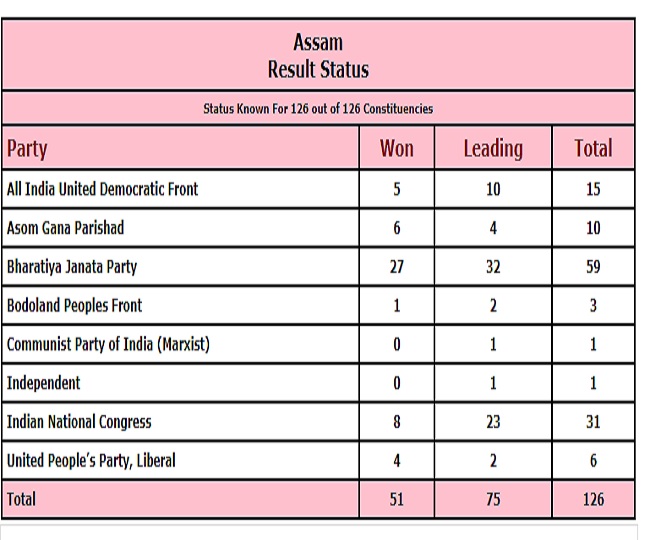 Assam
Result Status

Status Known For 126 out of 126 Constituencies

| Party | Won | Leading | Total |
|---|---|---|---|
| All India United Democratic Front | 5 | 10 | 15 |
| Asom Gana Parishad | 6 | 4 | 10 |
| Bharatiya Janata Party | 27 | 32 | 59 |
| Bodoland Peoples Front | 1 | 2 | 3 |
| Communist Party of India (Marxist) | 0 | 1 | 1 |
| Independent | 0 | 1 | 1 |
| Indian National Congress | 8 | 23 | 31 |
| United People's Party, Liberal | 4 | 2 | 6 |
| Total | 51 | 75 | 126 |